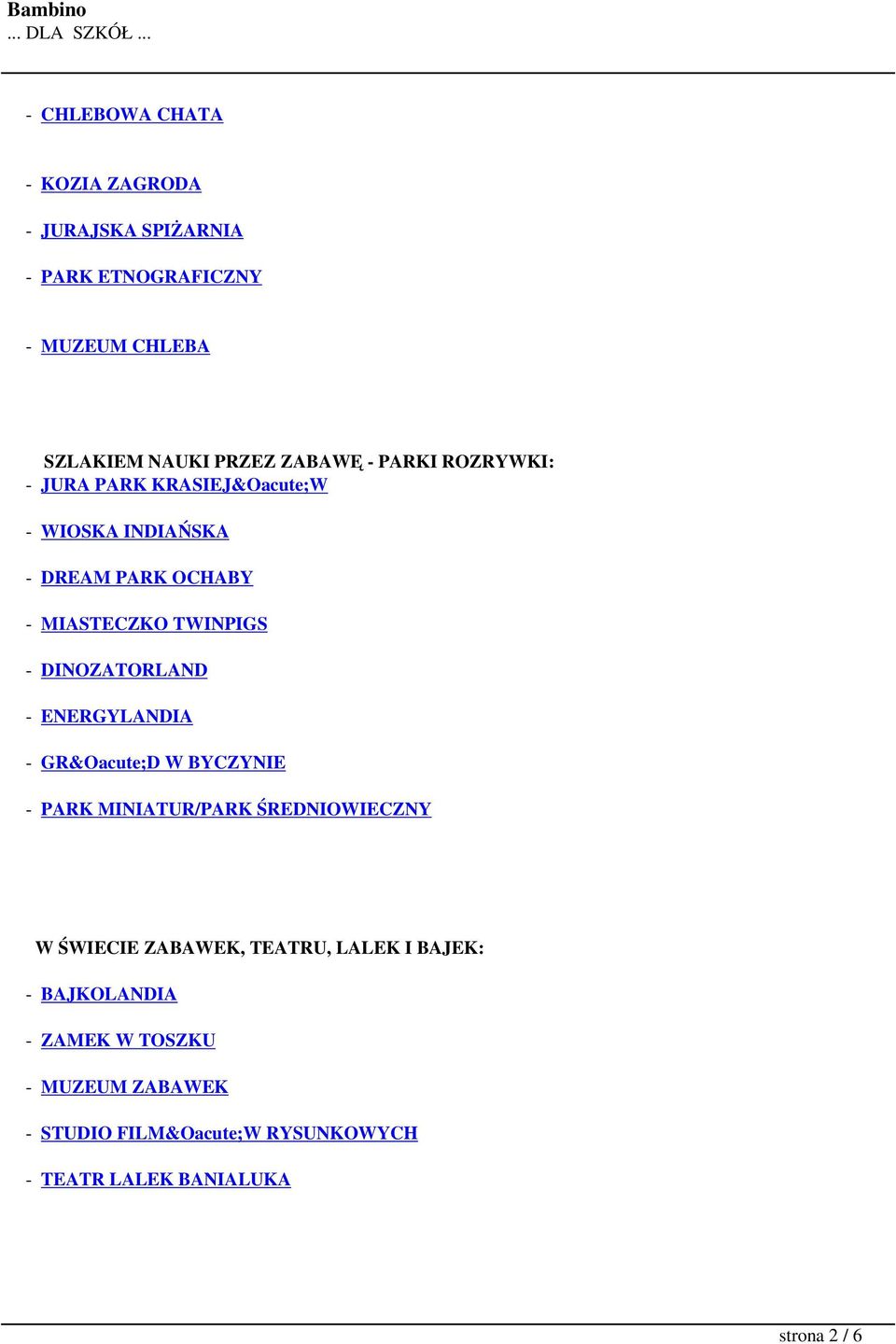 Bambino
... DLA SZKÓŁ ...

- CHLEBOWA CHATA

- KOZIA ZAGRODA

- JURAJSKA SPIŻARNIA

- PARK ETNOGRAFICZNY

- MUZEUM CHLEBA

SZLAKIEM NAUKI PRZEZ ZABAWĘ - PARKI ROZRYWKI:
- JURA PARK KRASIEJ&Oacute;W

- WIOSKA INDIAŃSKA

- DREAM PARK OCHABY

- MIASTECZKO TWINPIGS

- DINOZATORLAND

- ENERGYLANDIA

- GR&Oacute;D W BYCZYNIE

- PARK MINIATUR/PARK ŚREDNIOWIECZNY

W ŚWIECIE ZABAWEK, TEATRU, LALEK I BAJEK:

- BAJKOLANDIA

- ZAMEK W TOSZKU

- MUZEUM ZABAWEK

- STUDIO FILM&Oacute;W RYSUNKOWYCH

- TEATR LALEK BANIALUKA

strona 2 / 6